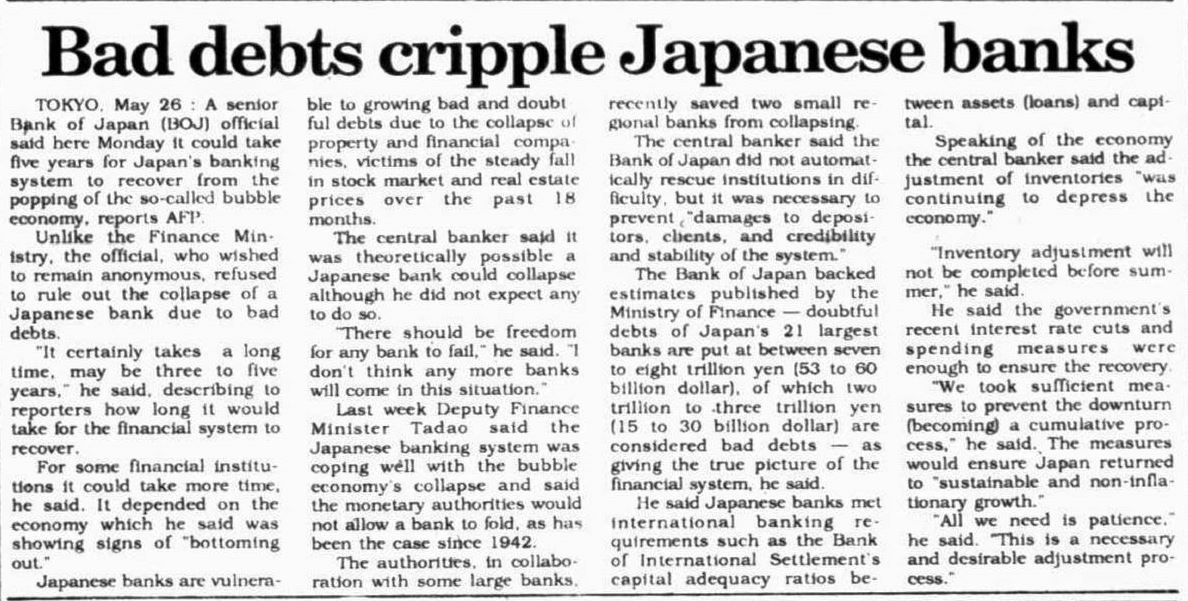 Bad debts cripple Japanese banks

TOKYO, May 26 : A senior Bank of Japan (BOJ) official said here Monday it could take five years for Japan's banking system to recover from the popping of the so-called bubble economy, reports AFP.

Unlike the Finance Ministry, the official, who wished to remain anonymous, refused to rule out the collapse of a Japanese bank due to bad debts.

"It certainly takes a long time, may be three to five years," he said, describing to reporters how long it would take for the financial system to recover.

For some financial institutions it could take more time, he said. It depended on the economy which he said was showing signs of "bottoming out."

Japanese banks are vulnerable to growing bad and doubtful debts due to the collapse of property and financial companies, victims of the steady fall in stock market and real estate prices over the past 18 months.

The central banker said it was theoretically possible a Japanese bank could collapse although he did not expect any to do so.

"There should be freedom for any bank to fail," he said. "I don't think any more banks will come in this situation."

Last week Deputy Finance Minister Tadao said the Japanese banking system was coping well with the bubble economy's collapse and said the monetary authorities would not allow a bank to fold, as has been the case since 1942.

The authorities, in collaboration with some large banks, recently saved two small regional banks from collapsing.

The central banker said the Bank of Japan did not automatically rescue institutions in difficulty, but it was necessary to prevent "damages to depositors, clients, and credibility and stability of the system."

The Bank of Japan backed estimates published by the Ministry of Finance — doubtful debts of Japan's 21 largest banks are put at between seven to eight trillion yen (53 to 60 billion dollar), of which two trillion to three trillion yen (15 to 30 billion dollar) are considered bad debts — as giving the true picture of the financial system, he said.

He said Japanese banks met international banking requirements such as the Bank of International Settlement's capital adequacy ratios between assets (loans) and capital.

Speaking of the economy the central banker said the adjustment of inventories "was continuing to depress the economy."

"Inventory adjustment will not be completed before summer," he said.

He said the government's recent interest rate cuts and spending measures were enough to ensure the recovery.

"We took sufficient measures to prevent the downturn (becoming) a cumulative process," he said. The measures would ensure Japan returned to "sustainable and non-inflationary growth."

"All we need is patience," he said. "This is a necessary and desirable adjustment process."